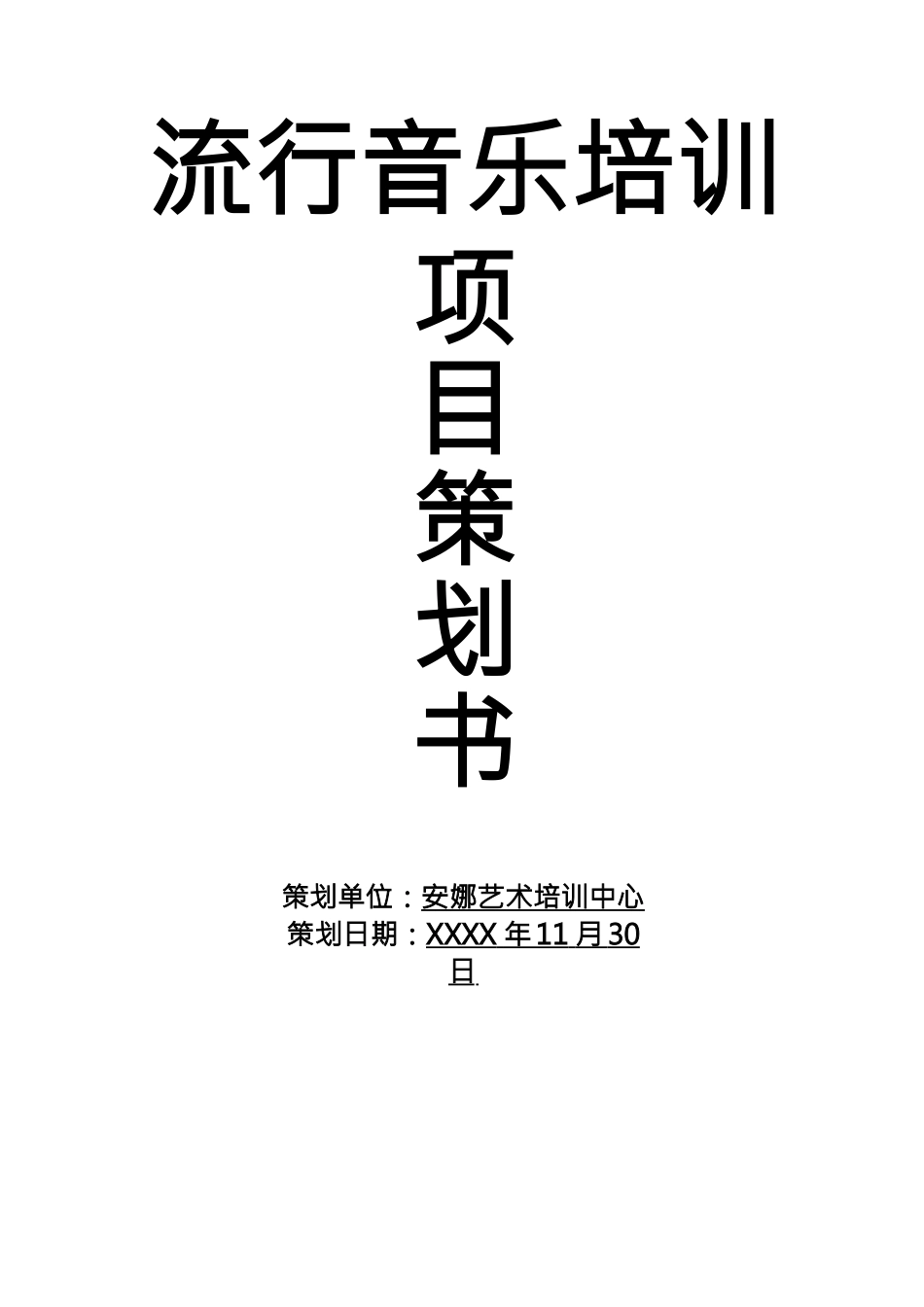 流行音乐培训

项
目
策
划
书

策划单位：安娜艺术培训中心
策划日期：XXXX 年 11 月 30 日